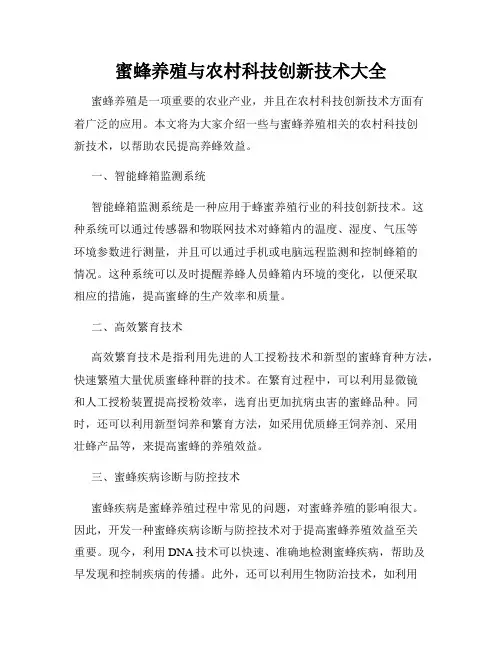 蜜蜂养殖与农村科技创新技术大全

蜜蜂养殖是一项重要的农业产业，并且在农村科技创新技术方面有着广泛的应用。本文将为大家介绍一些与蜜蜂养殖相关的农村科技创新技术，以帮助农民提高养蜂效益。

一、智能蜂箱监测系统

智能蜂箱监测系统是一种应用于蜂蜜养殖行业的科技创新技术。这种系统可以通过传感器和物联网技术对蜂箱内的温度、湿度、气压等环境参数进行测量，并且可以通过手机或电脑远程监测和控制蜂箱的情况。这种系统可以及时提醒养蜂人员蜂箱内环境的变化，以便采取相应的措施，提高蜜蜂的生产效率和质量。

二、高效繁育技术

高效繁育技术是指利用先进的人工授粉技术和新型的蜜蜂育种方法，快速繁殖大量优质蜜蜂种群的技术。在繁育过程中，可以利用显微镜和人工授粉装置提高授粉效率，选育出更加抗病虫害的蜜蜂品种。同时，还可以利用新型饲养和繁育方法，如采用优质蜂王饲养剂、采用壮蜂产品等，来提高蜜蜂的养殖效益。

三、蜜蜂疾病诊断与防控技术

蜜蜂疾病是蜜蜂养殖过程中常见的问题，对蜜蜂养殖的影响很大。因此，开发一种蜜蜂疾病诊断与防控技术对于提高蜜蜂养殖效益至关重要。现今，利用DNA技术可以快速、准确地检测蜜蜂疾病，帮助及早发现和控制疾病的传播。此外，还可以利用生物防治技术，如利用